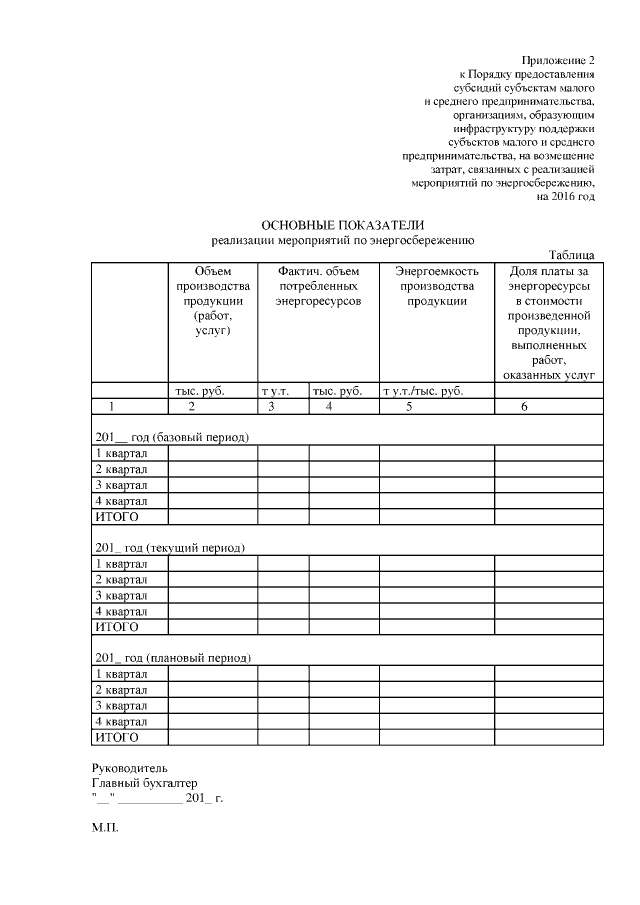 Приложение 2
к Порядку предоставления
субсидий субъектам малого
и среднего предпринимательства,
организациям, образующим
инфраструктуру поддержки
субъектов малого и среднего
предпринимательства, на возмещение
затрат, связанных с реализацией
мероприятий по энергосбережению,
на 2016 год

ОСНОВНЫЕ ПОКАЗАТЕЛИ
реализации мероприятий по энергосбережению

Таблица

| | Объем производства продукции (работ, услуг) | Фактич. объем потребленных энергоресурсов | | Энергоемкость производства продукции | Доля платы за энергоресурсы в стоимости произведенной продукции, выполненных работ, оказанных услуг |
|---|---|---|---|---|---|
| | тыс. руб. | т у.т. | тыс. руб. | т у.т./тыс. руб. | |
| 1 | 2 | 3 | 4 | 5 | 6 |
| 201__ год (базовый период) | | | | | |
| 1 квартал | | | | | |
| 2 квартал | | | | | |
| 3 квартал | | | | | |
| 4 квартал | | | | | |
| ИТОГО | | | | | |
| 201_ год (текущий период) | | | | | |
| 1 квартал | | | | | |
| 2 квартал | | | | | |
| 3 квартал | | | | | |
| 4 квартал | | | | | |
| ИТОГО | | | | | |
| 201_ год (плановый период) | | | | | |
| 1 квартал | | | | | |
| 2 квартал | | | | | |
| 3 квартал | | | | | |
| 4 квартал | | | | | |
| ИТОГО | | | | | |

Руководитель
Главный бухгалтер
"__" __________ 201_ г.

М.П.